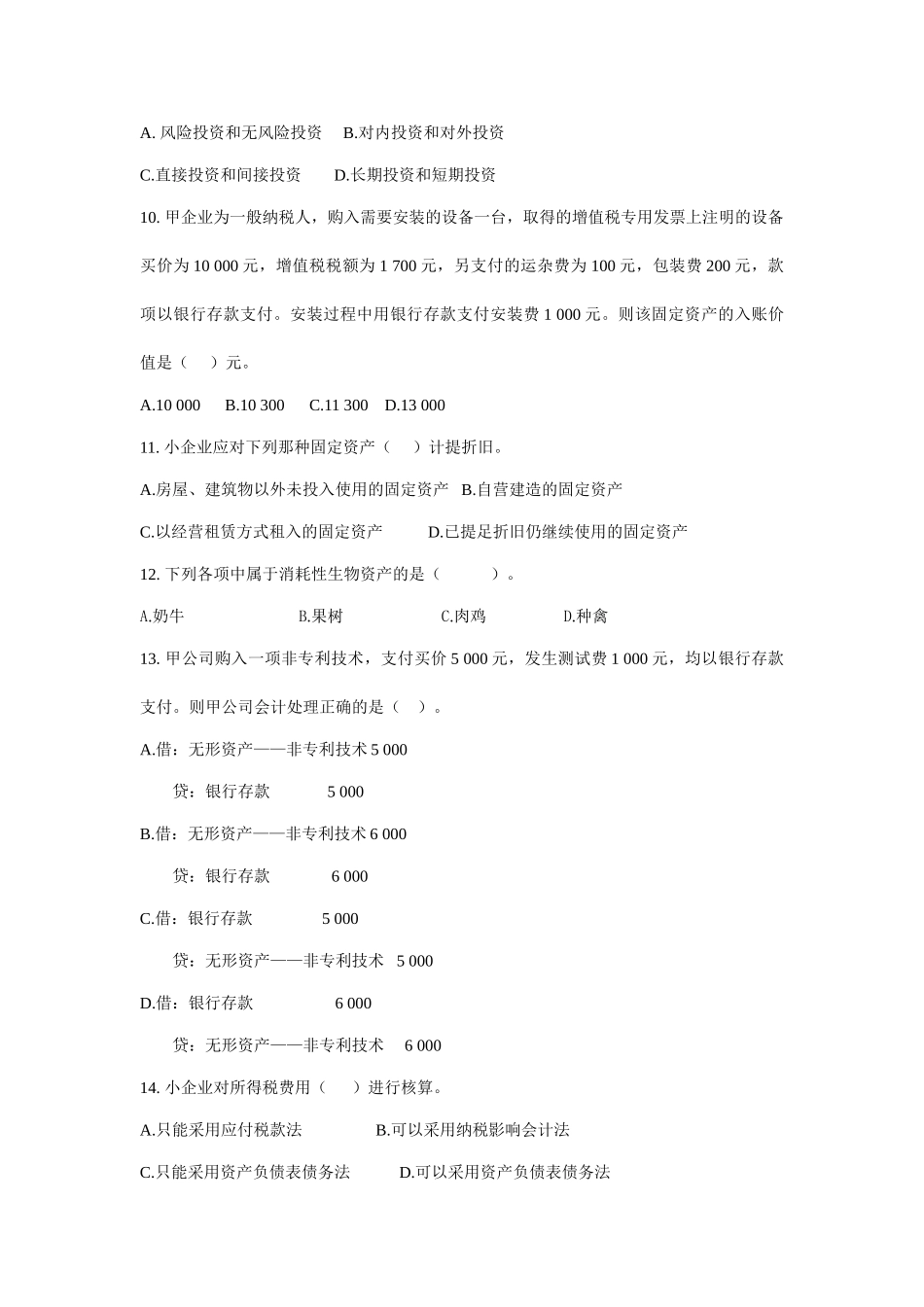 A. 风险投资和无风险投资　B.对内投资和对外投资

C.直接投资和间接投资　　D.长期投资和短期投资

10. 甲企业为一般纳税人，购入需要安装的设备一台，取得的增值税专用发票上注明的设备买价为 10 000 元，增值税税额为 1 700 元，另支付的运杂费为 100 元，包装费 200 元，款项以银行存款支付。安装过程中用银行存款支付安装费 1 000 元。则该固定资产的入账价值是（　　）元。

A.10 000　B.10 300　C.11 300　D.13 000

11. 小企业应对下列那种固定资产（　　）计提折旧。

A.房屋、建筑物以外未投入使用的固定资产　B.自营建造的固定资产

C.以经营租赁方式租入的固定资产　　D.已提足折旧仍继续使用的固定资产

12. 下列各项中属于消耗性生物资产的是（　　　）。

A.奶牛　　B.果树　　C.肉鸡　　D.种禽

13. 甲公司购入一项非专利技术，支付买价 5 000 元，发生测试费 1 000 元，均以银行存款支付。则甲公司会计处理正确的是（　）。

A.借：无形资产——非专利技术 5 000

贷：银行存款　　5 000

B.借：无形资产——非专利技术 6 000

贷：银行存款　　6 000

C.借：银行存款　　5 000

贷：无形资产——非专利技术　5 000

D.借：银行存款　　6 000

贷：无形资产——非专利技术　6 000

14. 小企业对所得税费用（　　）进行核算。

A.只能采用应付税款法　　B.可以采用纳税影响会计法

C.只能采用资产负债表债务法　　D.可以采用资产负债表债务法